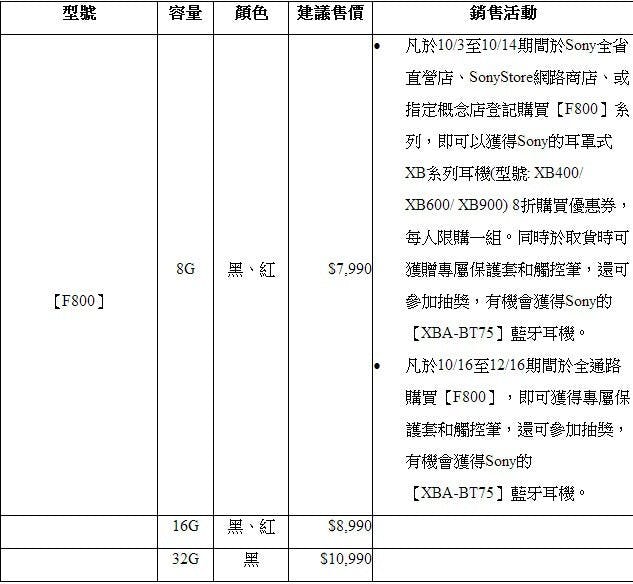 | 型號 | 容量 | 顏色 | 建議售價 | 銷售活動 |
|---|---|---|---|---|
| 【F800】 | 8G | 黑、紅 | $7,990 | • 凡於10/3至10/14期間於Sony全省直營店、SonyStore網路商店、或指定概念店登記購買【F800】系列，即可以獲得Sony的耳罩式XB系列耳機(型號: XB400/ XB600/ XB900) 8折購買優惠券，每人限購一組。同時於取貨時可獲贈專屬保護套和觸控筆，還可參加抽獎，有機會獲得Sony的【XBA-BT75】藍牙耳機。 • 凡於10/16至12/16期間於全通路購買【F800】，即可獲得專屬保護套和觸控筆，還可參加抽獎，有機會獲得Sony的【XBA-BT75】藍牙耳機。 |
| | 16G | 黑、紅 | $8,990 | |
| | 32G | 黑 | $10,990 | |